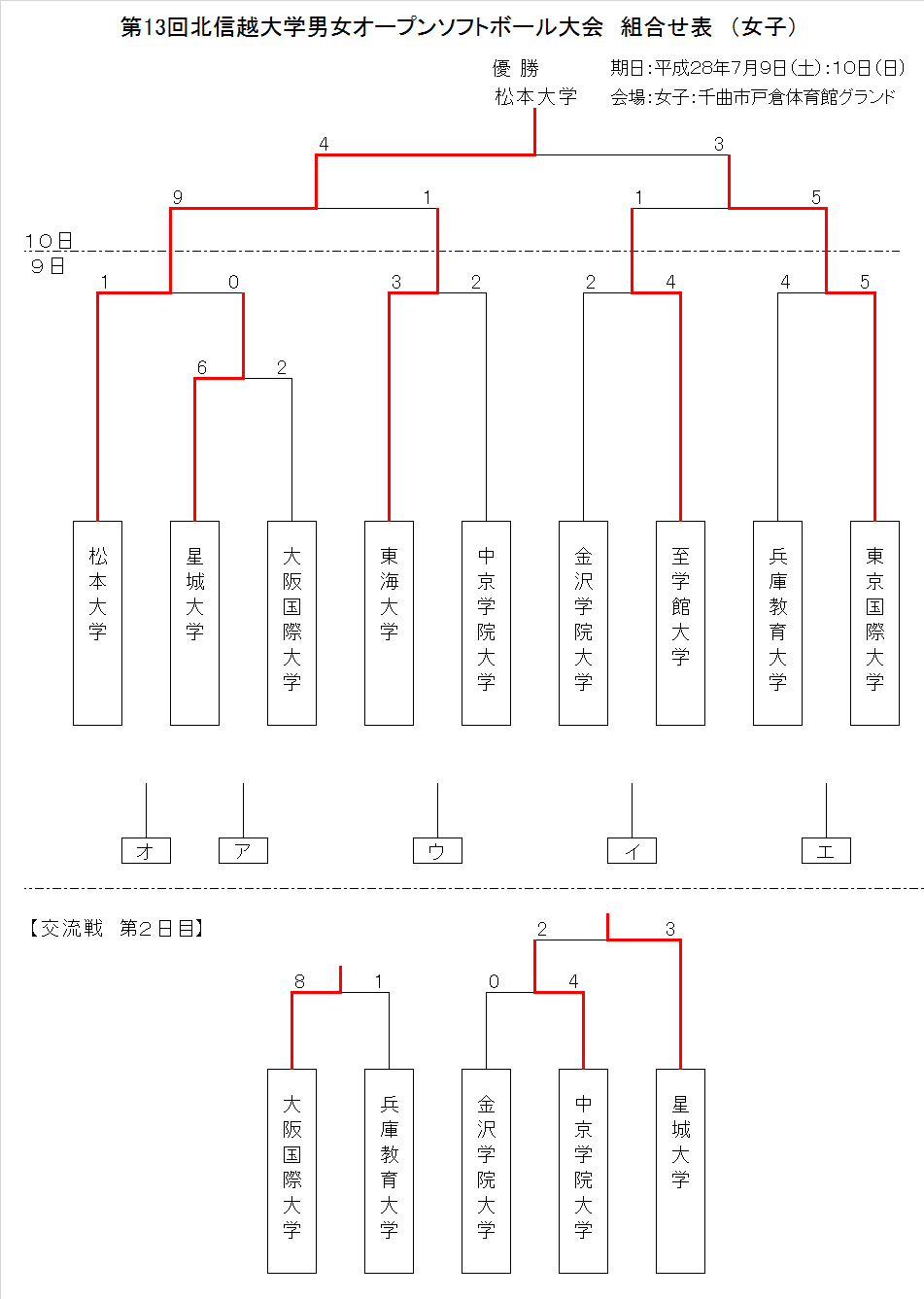 第13回北信越大学男女オープンソフトボール大会　組合せ表　（女子）

優　勝
松本大学

期日：平成28年7月9日（土）：10日（日）
会場：女子：千曲市戸倉体育館グランド

4
3
9
1
1
5
10日
9日
1
0
3
2
2
4
4
5
6
2

松本大学
星城大学
大阪国際大学
東海大学
中京学院大学
金沢学院大学
至学館大学
兵庫教育大学
東京国際大学

オ
ア
ウ
イ
エ

【交流戦　第2日目】

2
3
8
1
0
4

大阪国際大学
兵庫教育大学
金沢学院大学
中京学院大学
星城大学